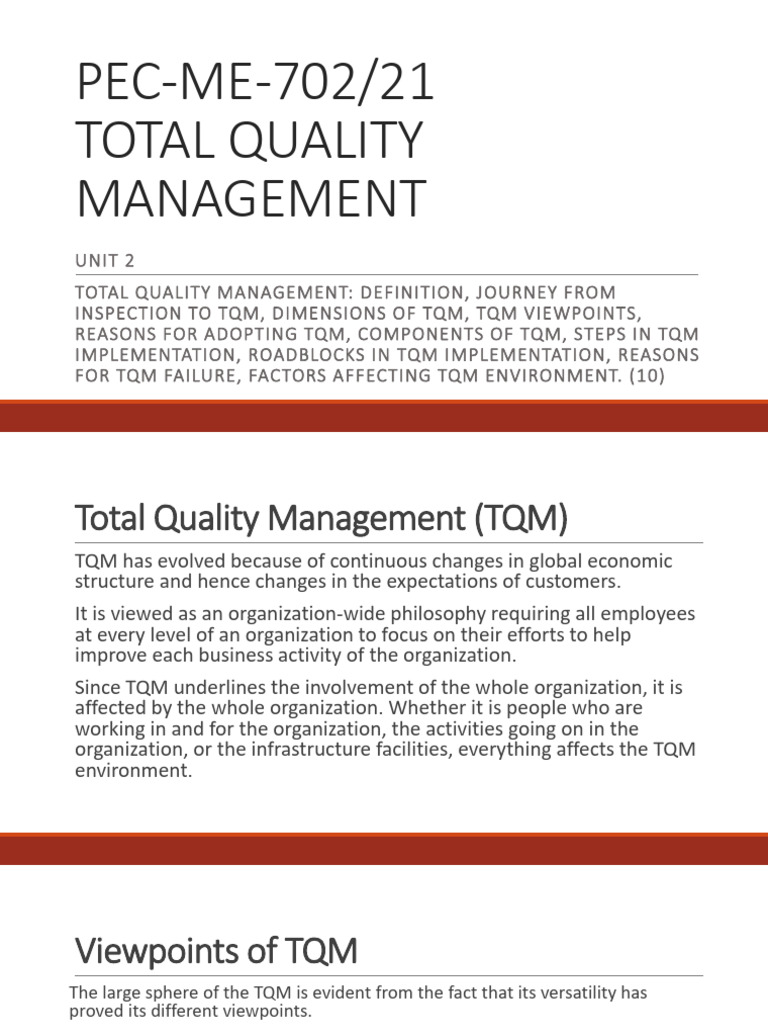 PEC-ME-702/21
TOTAL QUALITY MANAGEMENT

UNIT 2

TOTAL QUALITY MANAGEMENT: DEFINITION, JOURNEY FROM INSPECTION TO TQM, DIMENSIONS OF TQM, TQM VIEWPOINTS, REASONS FOR ADOPTING TQM, COMPONENTS OF TQM, STEPS IN TQM IMPLEMENTATION, ROADBLOCKS IN TQM IMPLEMENTATION, REASONS FOR TQM FAILURE, FACTORS AFFECTING TQM ENVIRONMENT. (10)

Total Quality Management (TQM)

TQM has evolved because of continuous changes in global economic structure and hence changes in the expectations of customers.

It is viewed as an organization-wide philosophy requiring all employees at every level of an organization to focus on their efforts to help improve each business activity of the organization.

Since TQM underlines the involvement of the whole organization, it is affected by the whole organization. Whether it is people who are working in and for the organization, the activities going on in the organization, or the infrastructure facilities, everything affects the TQM environment.

Viewpoints of TQM

The large sphere of the TQM is evident from the fact that its versatility has proved its different viewpoints.